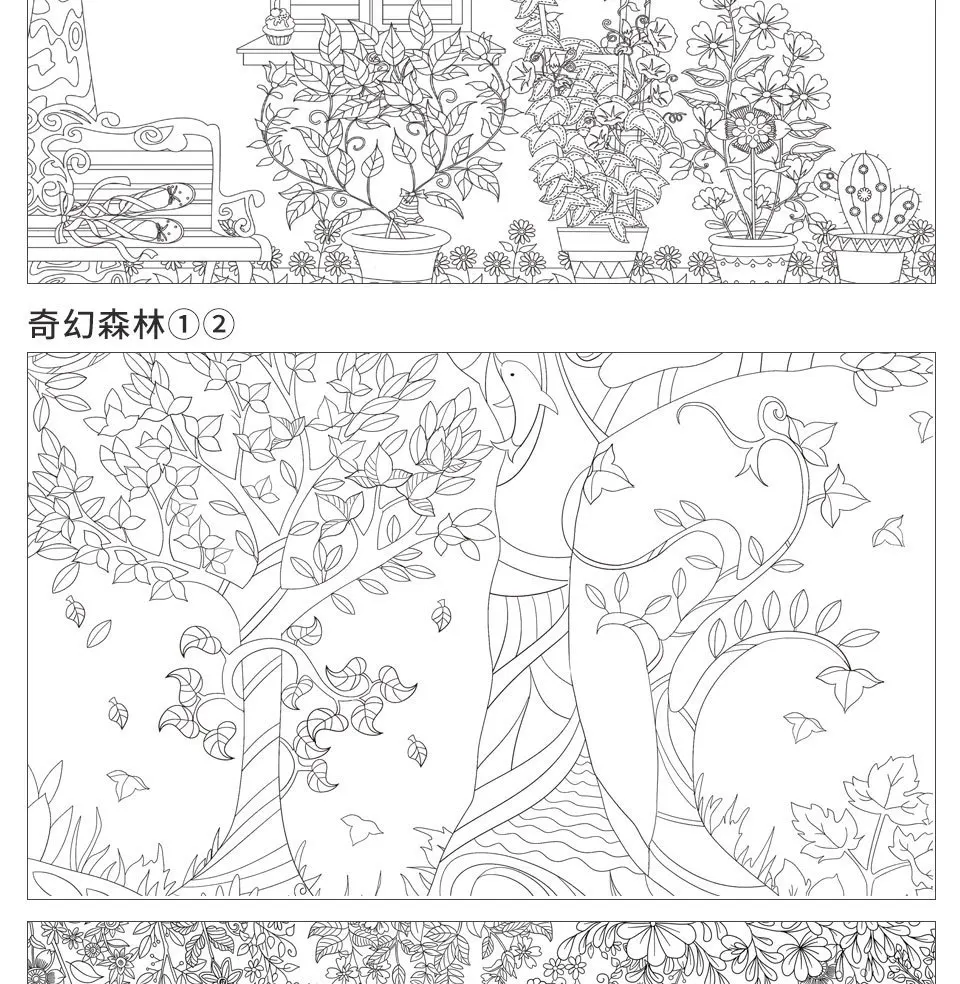 奇幻森林①②